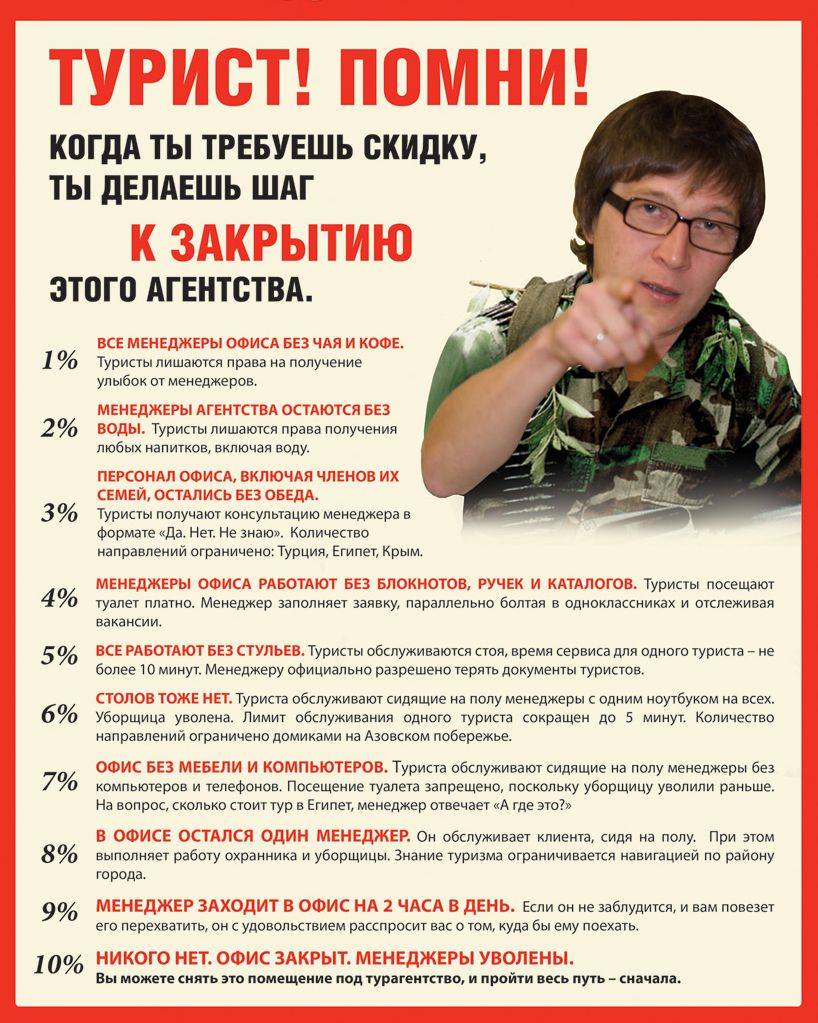 ТУРИСТ! ПОМНИ!

КОГДА ТЫ ТРЕБУЕШЬ СКИДКУ, ТЫ ДЕЛАЕШЬ ШАГ

К ЗАКРЫТИЮ

ЭТОГО АГЕНТСТВА.

1% ВСЕ МЕНЕДЖЕРЫ ОФИСА БЕЗ ЧАЯ И КОФЕ. Туристы лишаются права на получение улыбок от менеджеров.

2% МЕНЕДЖЕРЫ АГЕНТСТВА ОСТАЮТСЯ БЕЗ ВОДЫ. Туристы лишаются права получения любых напитков, включая воду.

3% ПЕРСОНАЛ ОФИСА, ВКЛЮЧАЯ ЧЛЕНОВ ИХ СЕМЕЙ, ОСТАЛИСЬ БЕЗ ОБЕДА. Туристы получают консультацию менеджера в формате «Да. Нет. Не знаю». Количество направлений ограничено: Турция, Египет, Крым.

4% МЕНЕДЖЕРЫ ОФИСА РАБОТАЮТ БЕЗ БЛОКНОТОВ, РУЧЕК И КАТАЛОГОВ. Туристы посещают туалет платно. Менеджер заполняет заявку, параллельно болтая в одноклассниках и отслеживая вакансии.

5% ВСЕ РАБОТАЮТ БЕЗ СТУЛЬЕВ. Туристы обслуживаются стоя, время сервиса для одного туриста – не более 10 минут. Менеджеру официально разрешено терять документы туристов.

6% СТОЛОВ ТОЖЕ НЕТ. Туриста обслуживают сидящие на полу менеджеры с одним ноутбуком на всех. Уборщица уволена. Лимит обслуживания одного туриста сокращен до 5 минут. Количество направлений ограничено домиками на Азовском побережье.

7% ОФИС БЕЗ МЕБЕЛИ И КОМПЬЮТЕРОВ. Туриста обслуживают сидящие на полу менеджеры без компьютеров и телефонов. Посещение туалета запрещено, поскольку уборщицу уволили раньше. На вопрос, сколько стоит тур в Египет, менеджер отвечает «А где это?»

8% В ОФИСЕ ОСТАЛСЯ ОДИН МЕНЕДЖЕР. Он обслуживает клиента, сидя на полу. При этом выполняет работу охранника и уборщицы. Знание туризма ограничивается навигацией по району города.

9% МЕНЕДЖЕР ЗАХОДИТ В ОФИС НА 2 ЧАСА В ДЕНЬ. Если он не заблудится, и вам повезет его перехватить, он с удовольствием расспросит вас о том, куда бы ему поехать.

10% НИКОГО НЕТ. ОФИС ЗАКРЫТ. МЕНЕДЖЕРЫ УВОЛЕНЫ. Вы можете снять это помещение под турагентство, и пройти весь путь – сначала.